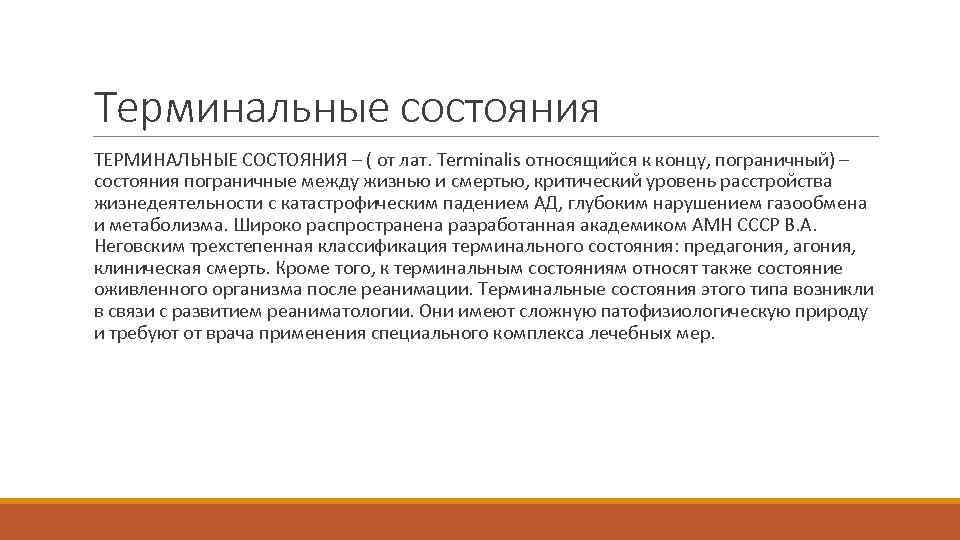 Терминальные состояния

ТЕРМИНАЛЬНЫЕ СОСТОЯНИЯ – ( от лат. Terminalis относящийся к концу, пограничный) – состояния пограничные между жизнью и смертью, критический уровень расстройства жизнедеятельности с катастрофическим падением АД, глубоким нарушением газообмена и метаболизма. Широко распространена разработанная академиком АМН СССР В.А. Неговским трехстепенная классификация терминального состояния: предагония, агония, клиническая смерть. Кроме того, к терминальным состояниям относят также состояние оживленного организма после реанимации. Терминальные состояния этого типа возникли в связи с развитием реаниматологии. Они имеют сложную патофизиологическую природу и требуют от врача применения специального комплекса лечебных мер.